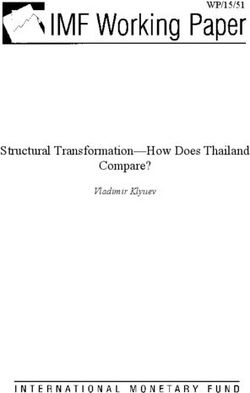 WP/15/51

IMF Working Paper

Structural Transformation—How Does Thailand Compare?

Vladimir Klyuev

INTERNATIONAL MONETARY FUND